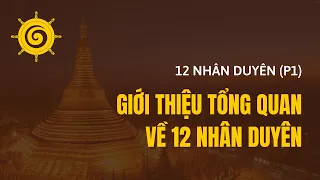 12 NHÂN DUYÊN (P1)

GIỚI THIỆU TỔNG QUAN VỀ 12 NHÂN DUYÊN